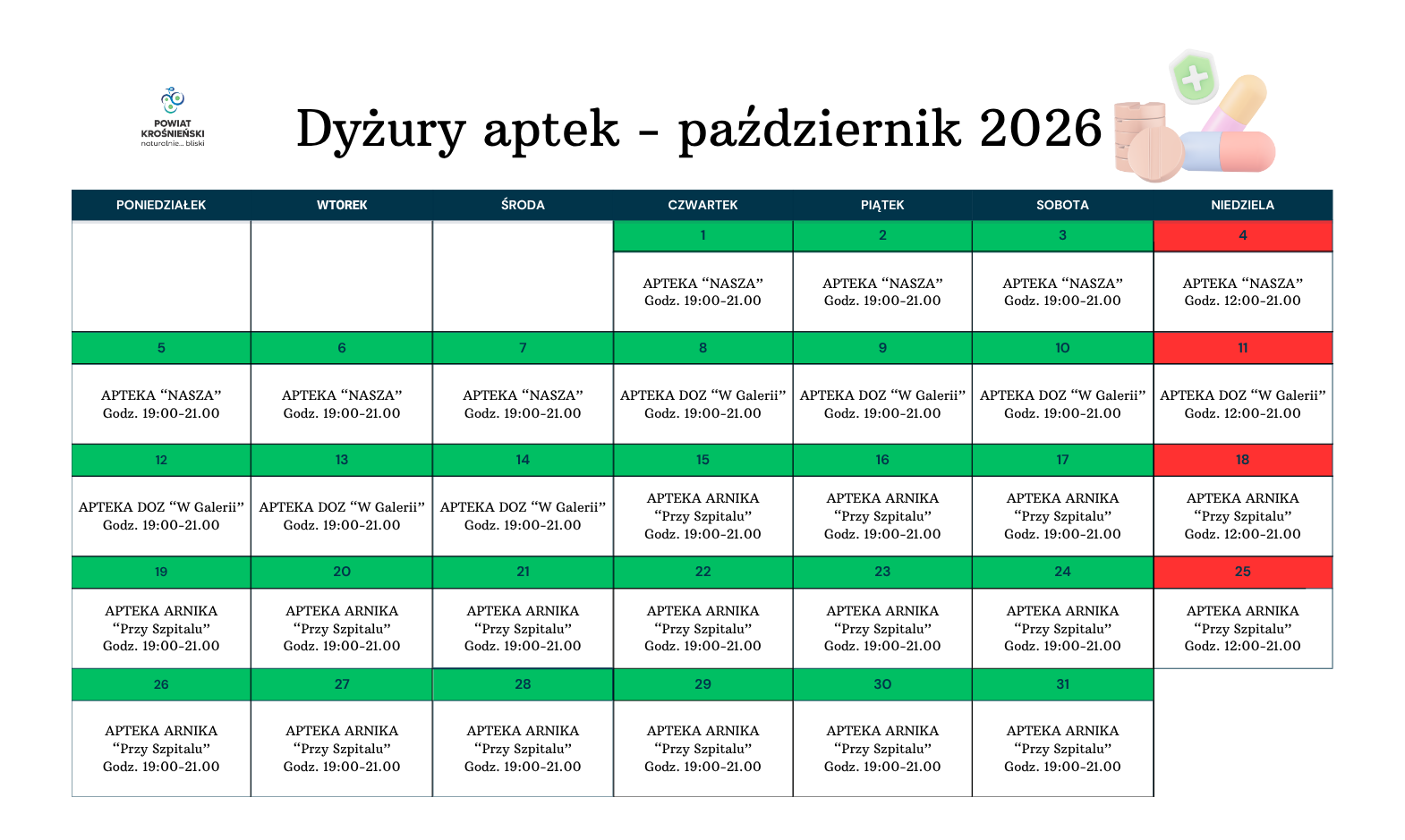 POWIAT
KROŚNIEŃSKI
naturalnie... bliski

Dyżury aptek - październik 2026

| PONIEDZIAŁEK | WTOREK | ŚRODA | CZWARTEK | PIĄTEK | SOBOTA | NIEDZIELA |
|---|---|---|---|---|---|---|
| | | | 1 | 2 | 3 | 4 |
| | | | APTEKA "NASZA" Godz. 19:00-21.00 | APTEKA "NASZA" Godz. 19:00-21.00 | APTEKA "NASZA" Godz. 19:00-21.00 | APTEKA "NASZA" Godz. 12:00-21.00 |
| 5 | 6 | 7 | 8 | 9 | 10 | 11 |
| APTEKA "NASZA" Godz. 19:00-21.00 | APTEKA "NASZA" Godz. 19:00-21.00 | APTEKA "NASZA" Godz. 19:00-21.00 | APTEKA DOZ "W Galerii" Godz. 19:00-21.00 | APTEKA DOZ "W Galerii" Godz. 19:00-21.00 | APTEKA DOZ "W Galerii" Godz. 19:00-21.00 | APTEKA DOZ "W Galerii" Godz. 12:00-21.00 |
| 12 | 13 | 14 | 15 | 16 | 17 | 18 |
| APTEKA DOZ "W Galerii" Godz. 19:00-21.00 | APTEKA DOZ "W Galerii" Godz. 19:00-21.00 | APTEKA DOZ "W Galerii" Godz. 19:00-21.00 | APTEKA ARNIKA "Przy Szpitalu" Godz. 19:00-21.00 | APTEKA ARNIKA "Przy Szpitalu" Godz. 19:00-21.00 | APTEKA ARNIKA "Przy Szpitalu" Godz. 19:00-21.00 | APTEKA ARNIKA "Przy Szpitalu" Godz. 12:00-21.00 |
| 19 | 20 | 21 | 22 | 23 | 24 | 25 |
| APTEKA ARNIKA "Przy Szpitalu" Godz. 19:00-21.00 | APTEKA ARNIKA "Przy Szpitalu" Godz. 19:00-21.00 | APTEKA ARNIKA "Przy Szpitalu" Godz. 19:00-21.00 | APTEKA ARNIKA "Przy Szpitalu" Godz. 19:00-21.00 | APTEKA ARNIKA "Przy Szpitalu" Godz. 19:00-21.00 | APTEKA ARNIKA "Przy Szpitalu" Godz. 19:00-21.00 | APTEKA ARNIKA "Przy Szpitalu" Godz. 12:00-21.00 |
| 26 | 27 | 28 | 29 | 30 | 31 | |
| APTEKA ARNIKA "Przy Szpitalu" Godz. 19:00-21.00 | APTEKA ARNIKA "Przy Szpitalu" Godz. 19:00-21.00 | APTEKA ARNIKA "Przy Szpitalu" Godz. 19:00-21.00 | APTEKA ARNIKA "Przy Szpitalu" Godz. 19:00-21.00 | APTEKA ARNIKA "Przy Szpitalu" Godz. 19:00-21.00 | APTEKA ARNIKA "Przy Szpitalu" Godz. 19:00-21.00 | |